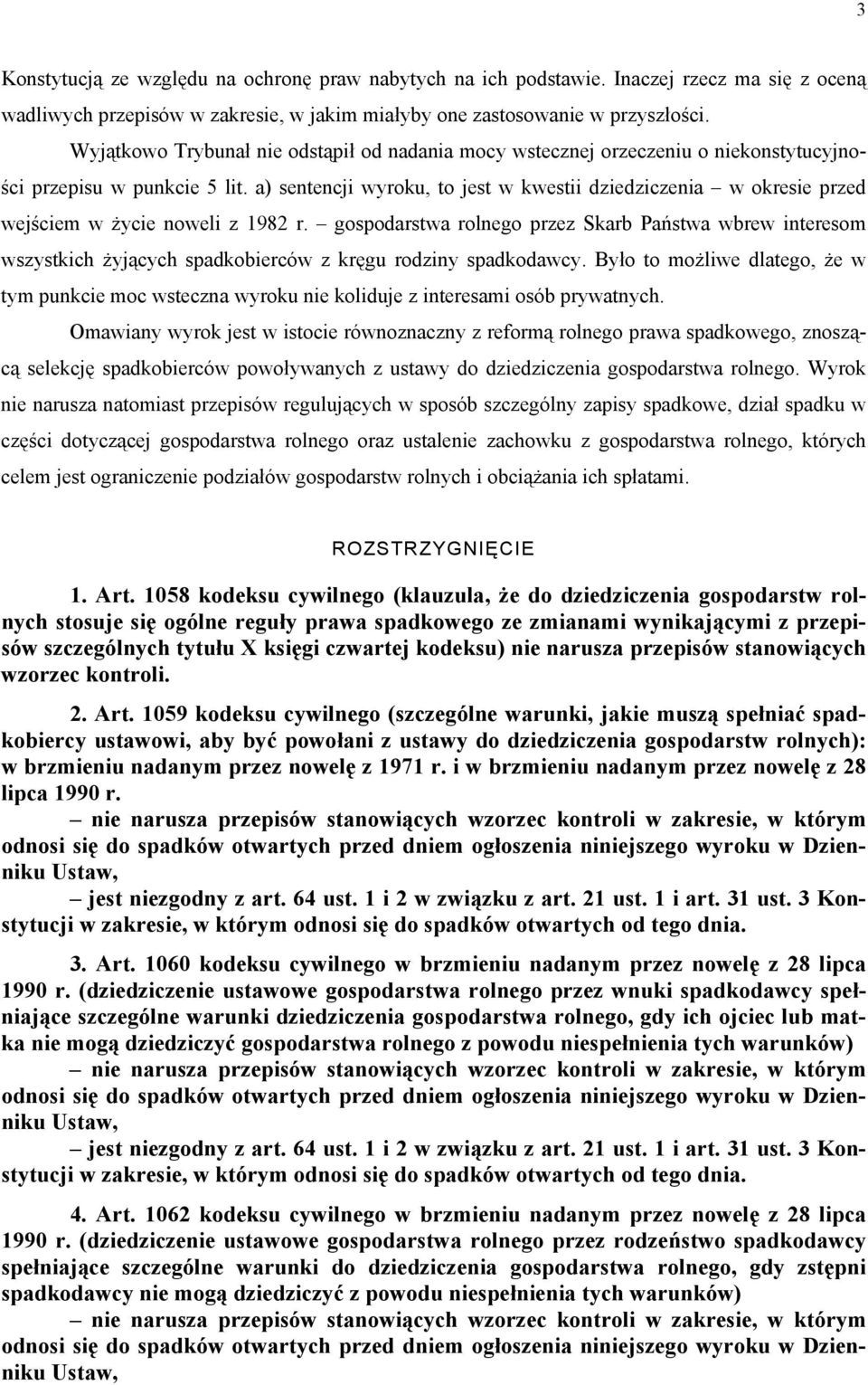 3

Konstytucją ze względu na ochronę praw nabytych na ich podstawie. Inaczej rzecz ma się z oceną wadliwych przepisów w zakresie, w jakim miałyby one zastosowanie w przyszłości.

Wyjątkowo Trybunał nie odstąpił od nadania mocy wstecznej orzeczeniu o niekonstytucyjności przepisu w punkcie 5 lit. a) sentencji wyroku, to jest w kwestii dziedziczenia – w okresie przed wejściem w życie noweli z 1982 r. – gospodarstwa rolnego przez Skarb Państwa wbrew interesom wszystkich żyjących spadkobierców z kręgu rodziny spadkodawcy. Było to możliwe dlatego, że w tym punkcie moc wsteczna wyroku nie koliduje z interesami osób prywatnych.

Omawiany wyrok jest w istocie równoznaczny z reformą rolnego prawa spadkowego, znoszącą selekcję spadkobierców powoływanych z ustawy do dziedziczenia gospodarstwa rolnego. Wyrok nie narusza natomiast przepisów regulujących w sposób szczególny zapisy spadkowe, dział spadku w części dotyczącej gospodarstwa rolnego oraz ustalenie zachowku z gospodarstwa rolnego, których celem jest ograniczenie podziałów gospodarstw rolnych i obciążania ich spłatami.

ROZSTRZYGNIĘCIE

1. Art. 1058 kodeksu cywilnego (klauzula, że do dziedziczenia gospodarstw rolnych stosuje się ogólne reguły prawa spadkowego ze zmianami wynikającymi z przepisów szczególnych tytułu X księgi czwartej kodeksu) nie narusza przepisów stanowiących wzorzec kontroli.

2. Art. 1059 kodeksu cywilnego (szczególne warunki, jakie muszą spełniać spadkobiercy ustawowi, aby być powołani z ustawy do dziedziczenia gospodarstw rolnych): w brzmieniu nadanym przez nowelę z 1971 r. i w brzmieniu nadanym przez nowelę z 28 lipca 1990 r.

– nie narusza przepisów stanowiących wzorzec kontroli w zakresie, w którym odnosi się do spadków otwartych przed dniem ogłoszenia niniejszego wyroku w Dzienniku Ustaw,

– jest niezgodny z art. 64 ust. 1 i 2 w związku z art. 21 ust. 1 i art. 31 ust. 3 Konstytucji w zakresie, w którym odnosi się do spadków otwartych od tego dnia.

3. Art. 1060 kodeksu cywilnego w brzmieniu nadanym przez nowelę z 28 lipca 1990 r. (dziedziczenie ustawowe gospodarstwa rolnego przez wnuki spadkodawcy spełniające szczególne warunki dziedziczenia gospodarstwa rolnego, gdy ich ojciec lub matka nie mogą dziedziczyć gospodarstwa rolnego z powodu niespełnienia tych warunków)

– nie narusza przepisów stanowiących wzorzec kontroli w zakresie, w którym odnosi się do spadków otwartych przed dniem ogłoszenia niniejszego wyroku w Dzienniku Ustaw,

– jest niezgodny z art. 64 ust. 1 i 2 w związku z art. 21 ust. 1 i art. 31 ust. 3 Konstytucji w zakresie, w którym odnosi się do spadków otwartych od tego dnia.

4. Art. 1062 kodeksu cywilnego w brzmieniu nadanym przez nowelę z 28 lipca 1990 r. (dziedziczenie ustawowe gospodarstwa rolnego przez rodzeństwo spadkodawcy spełniające szczególne warunki do dziedziczenia gospodarstwa rolnego, gdy zstępni spadkodawcy nie mogą dziedziczyć z powodu niespełnienia tych warunków)

– nie narusza przepisów stanowiących wzorzec kontroli w zakresie, w którym odnosi się do spadków otwartych przed dniem ogłoszenia niniejszego wyroku w Dzienniku Ustaw,